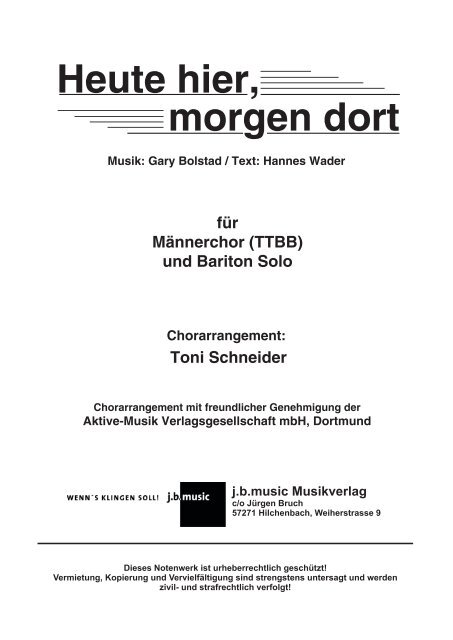 Heute hier,
morgen dort

Musik: Gary Bolstad / Text: Hannes Wader

für
Männerchor (TTBB)
und Bariton Solo

Chorarrangement:
Toni Schneider

Chorarrangement mit freundlicher Genehmigung der
Aktive-Musik Verlagsgesellschaft mbH, Dortmund

WENN'S KLINGEN SOLL! j.b.music

j.b.music Musikverlag
c/o Jürgen Bruch
57271 Hilchenbach, Weiherstrasse 9

Dieses Notenwerk ist urheberrechtlich geschützt!
Vermietung, Kopierung und Vervielfältigung sind strengstens untersagt und werden zivil- und strafrechtlich verfolgt!